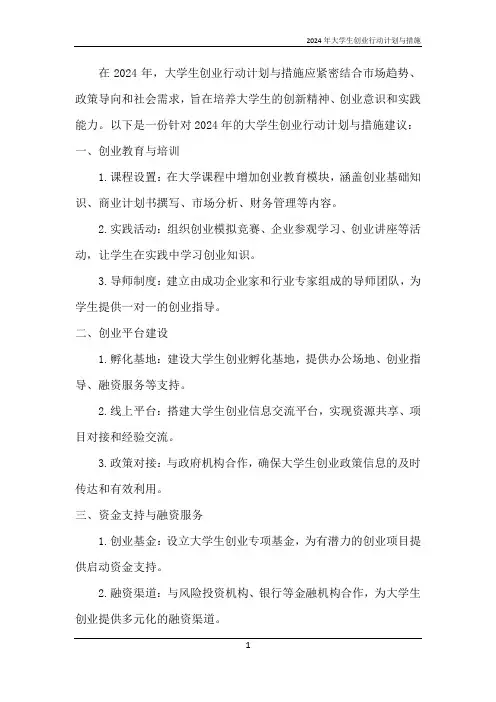 2024年大学生创业行动计划与措施

在2024年，大学生创业行动计划与措施应紧密结合市场趋势、政策导向和社会需求，旨在培养大学生的创新精神、创业意识和实践能力。以下是一份针对2024年的大学生创业行动计划与措施建议：

一、创业教育与培训

1.课程设置：在大学课程中增加创业教育模块，涵盖创业基础知识、商业计划书撰写、市场分析、财务管理等内容。

2.实践活动：组织创业模拟竞赛、企业参观学习、创业讲座等活动，让学生在实践中学习创业知识。

3.导师制度：建立由成功企业家和行业专家组成的导师团队，为学生提供一对一的创业指导。

二、创业平台建设

1.孵化基地：建设大学生创业孵化基地，提供办公场地、创业指导、融资服务等支持。

2.线上平台：搭建大学生创业信息交流平台，实现资源共享、项目对接和经验交流。

3.政策对接：与政府机构合作，确保大学生创业政策信息的及时传达和有效利用。

三、资金支持与融资服务

1.创业基金：设立大学生创业专项基金，为有潜力的创业项目提供启动资金支持。

2.融资渠道：与风险投资机构、银行等金融机构合作，为大学生创业提供多元化的融资渠道。

1